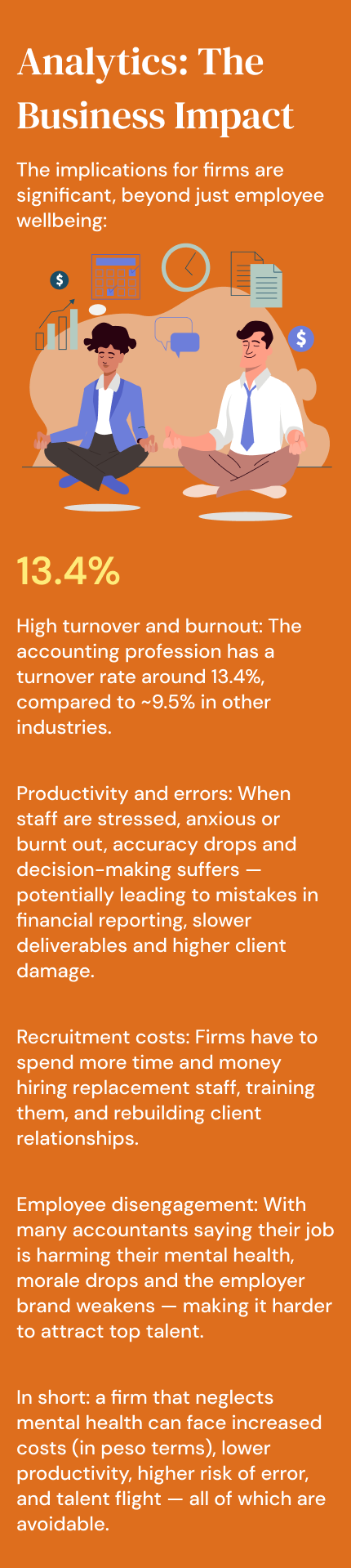 Analytics: The Business Impact

The implications for firms are significant, beyond just employee wellbeing:

$

$

13.4%

High turnover and burnout: The accounting profession has a turnover rate around 13.4%, compared to ~9.5% in other industries.

Productivity and errors: When staff are stressed, anxious or burnt out, accuracy drops and decision-making suffers — potentially leading to mistakes in financial reporting, slower deliverables and higher client damage.

Recruitment costs: Firms have to spend more time and money hiring replacement staff, training them, and rebuilding client relationships.

Employee disengagement: With many accountants saying their job is harming their mental health, morale drops and the employer brand weakens — making it harder to attract top talent.

In short: a firm that neglects mental health can face increased costs (in peso terms), lower productivity, higher risk of error, and talent flight — all of which are avoidable.